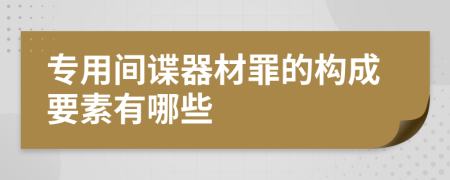 专用间谍器材罪的构成要素有哪些